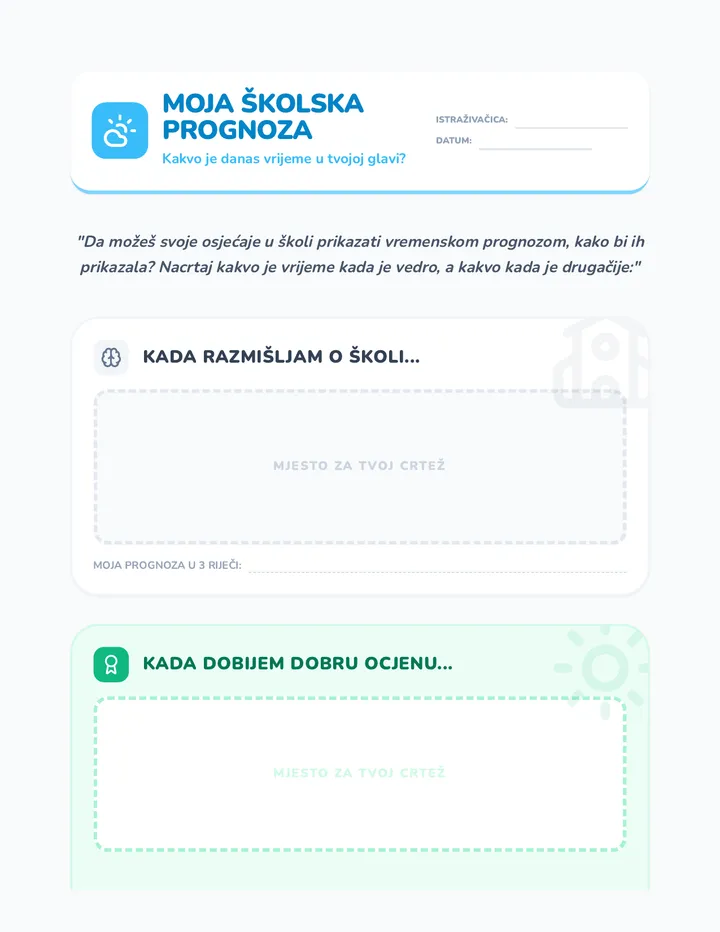 MOJA ŠKOLSKA PROGNOZA

Kakvo je danas vrijeme u tvojoj glavi?

ISTRAŽIVAČICA: ____

DATUM: ____

"Da možeš svoje osjećaje u školi prikazati vremenskom prognozom, kako bi ih prikazala? Nacrtaj kakvo je vrijeme kada je vedro, a kakvo kada je drugačije:"

KADA RAZMIŠLJAM O ŠKOLI...

MJESTO ZA TVOJ CRTEŽ

MOJA PROGNOZA U 3 RIJEČI: ____

KADA DOBIJEM DOBRU OCJENU...

MJESTO ZA TVOJ CRTEŽ